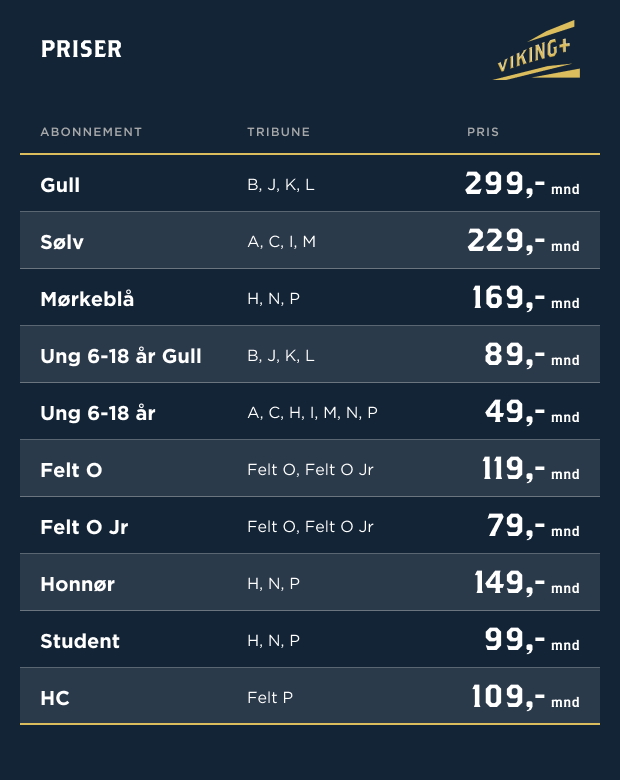 PRISER

VIKING+

| ABONNEMENT | TRIBUNE | PRIS |
|---|---|---|
| Gull | B, J, K, L | 299,- mnd |
| Sølv | A, C, I, M | 229,- mnd |
| Mørkeblå | H, N, P | 169,- mnd |
| Ung 6-18 år Gull | B, J, K, L | 89,- mnd |
| Ung 6-18 år | A, C, H, I, M, N, P | 49,- mnd |
| Felt O | Felt O, Felt O Jr | 119,- mnd |
| Felt O Jr | Felt O, Felt O Jr | 79,- mnd |
| Honnør | H, N, P | 149,- mnd |
| Student | H, N, P | 99,- mnd |
| HC | Felt P | 109,- mnd |